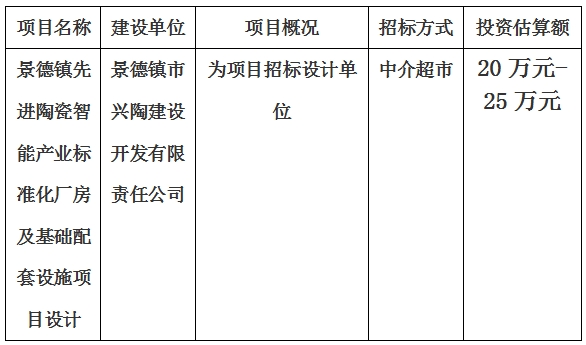 | 项目名称 | 建设单位 | 项目概况 | 招标方式 | 投资估算额 |
|---|---|---|---|---|
| 景德镇先进陶瓷智能产业标准化厂房及基础配套设施项目设计 | 景德镇市兴陶建设开发有限责任公司 | 为项目招标设计单位 | 中介超市 | 20 万元-25 万元 |